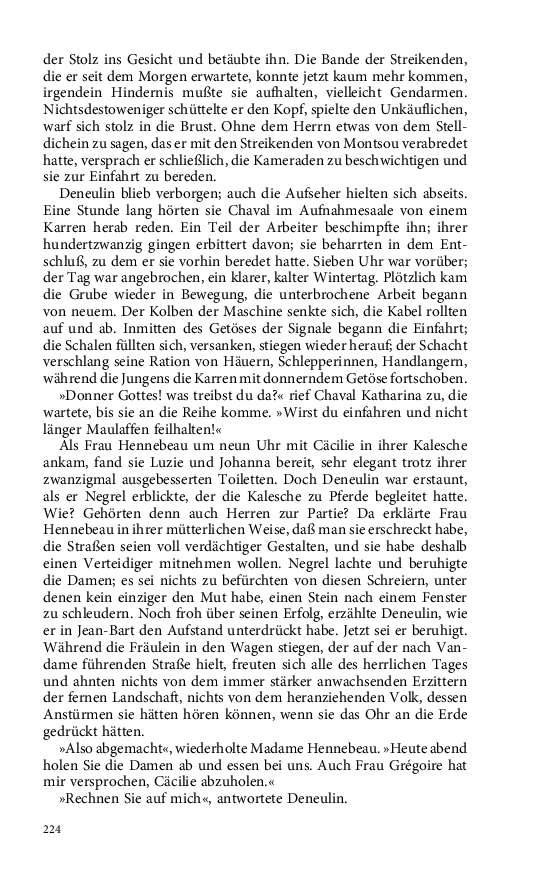 der Stolz ins Gesicht und betäubte ihn. Die Bande der Streikenden, die er seit dem Morgen erwartete, konnte jetzt kaum mehr kommen, irgendein Hindernis mußte sie aufhalten, vielleicht Gendarmen. Nichtsdestoweniger schüttelte er den Kopf, spielte den Unkäuflichen, warf sich stolz in die Brust. Ohne dem Herrn etwas von dem Stelldichein zu sagen, das er mit den Streikenden von Montsou verabredet hatte, versprach er schließlich, die Kameraden zu beschwichtigen und sie zur Einfahrt zu bereden.

Deneulin blieb verborgen; auch die Aufseher hielten sich abseits. Eine Stunde lang hörten sie Chaval im Aufnahmesaale von einem Karren herab reden. Ein Teil der Arbeiter beschimpfte ihn; ihrer hundertzwanzig gingen erbittert davon; sie beharrten in dem Entschluß, zu dem er sie vorhin beredet hatte. Sieben Uhr war vorüber; der Tag war angebrochen, ein klarer, kalter Wintertag. Plötzlich kam die Grube wieder in Bewegung, die unterbrochene Arbeit begann von neuem. Der Kolben der Maschine senkte sich, die Kabel rollten auf und ab. Inmitten des Getöses der Signale begann die Einfahrt; die Schalen füllten sich, versanken, stiegen wieder herauf; der Schacht verschlang seine Ration von Häuern, Schlepperinnen, Handlangern, während die Jungens die Karren mit donnerndem Getöse fortschoben.

»Donner Gottes! was treibst du da?« rief Chaval Katharina zu, die wartete, bis sie an die Reihe komme. »Wirst du einfahren und nicht länger Maulaffen feilhalten!«

Als Frau Hennebeau um neun Uhr mit Cäcilie in ihrer Kalesche ankam, fand sie Luzie und Johanna bereit, sehr elegant trotz ihrer zwanzigmal ausgebesserten Toiletten. Doch Deneulin war erstaunt, als er Negrel erblickte, der die Kalesche zu Pferde begleitet hatte. Wie? Gehörten denn auch Herren zur Partie? Da erklärte Frau Hennebeau in ihrer mütterlichen Weise, daß man sie erschreckt habe, die Straßen seien voll verdächtiger Gestalten, und sie habe deshalb einen Verteidiger mitnehmen wollen. Negrel lachte und beruhigte die Damen; es sei nichts zu befürchten von diesen Schreiern, unter denen kein einziger den Mut habe, einen Stein nach einem Fenster zu schleudern. Noch froh über seinen Erfolg, erzählte Deneulin, wie er in Jean-Bart den Aufstand unterdrückt habe. Jetzt sei er beruhigt. Während die Fräulein in den Wagen stiegen, der auf der nach Vandame führenden Straße hielt, freuten sich alle des herrlichen Tages und ahnten nichts von dem immer stärker anwachsenden Erzittern der fernen Landschaft, nichts von dem heranziehenden Volk, dessen Anstürmen sie hätten hören können, wenn sie das Ohr an die Erde gedrückt hätten.

»Also abgemacht«, wiederholte Madame Hennebeau. »Heute abend holen Sie die Damen ab und essen bei uns. Auch Frau Grégoire hat mir versprochen, Cäcilie abzuholen.«

»Rechnen Sie auf mich«, antwortete Deneulin.

224